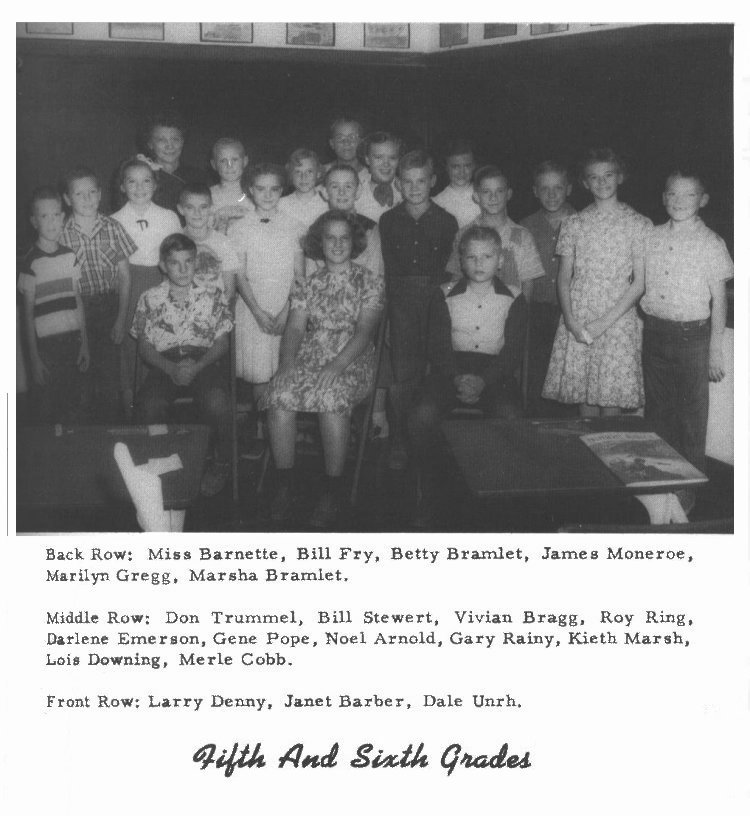 Back Row: Miss Barnette, Bill Fry, Betty Bramlet, James Moneroe, Marilyn Gregg, Marsha Bramlet.

Middle Row: Don Trummel, Bill Stewert, Vivian Bragg, Roy Ring, Darlene Emerson, Gene Pope, Noel Arnold, Gary Rainy, Kieth Marsh, Lois Downing, Merle Cobb.

Front Row: Larry Denny, Janet Barber, Dale Unrh.

Fifth And Sixth Grades